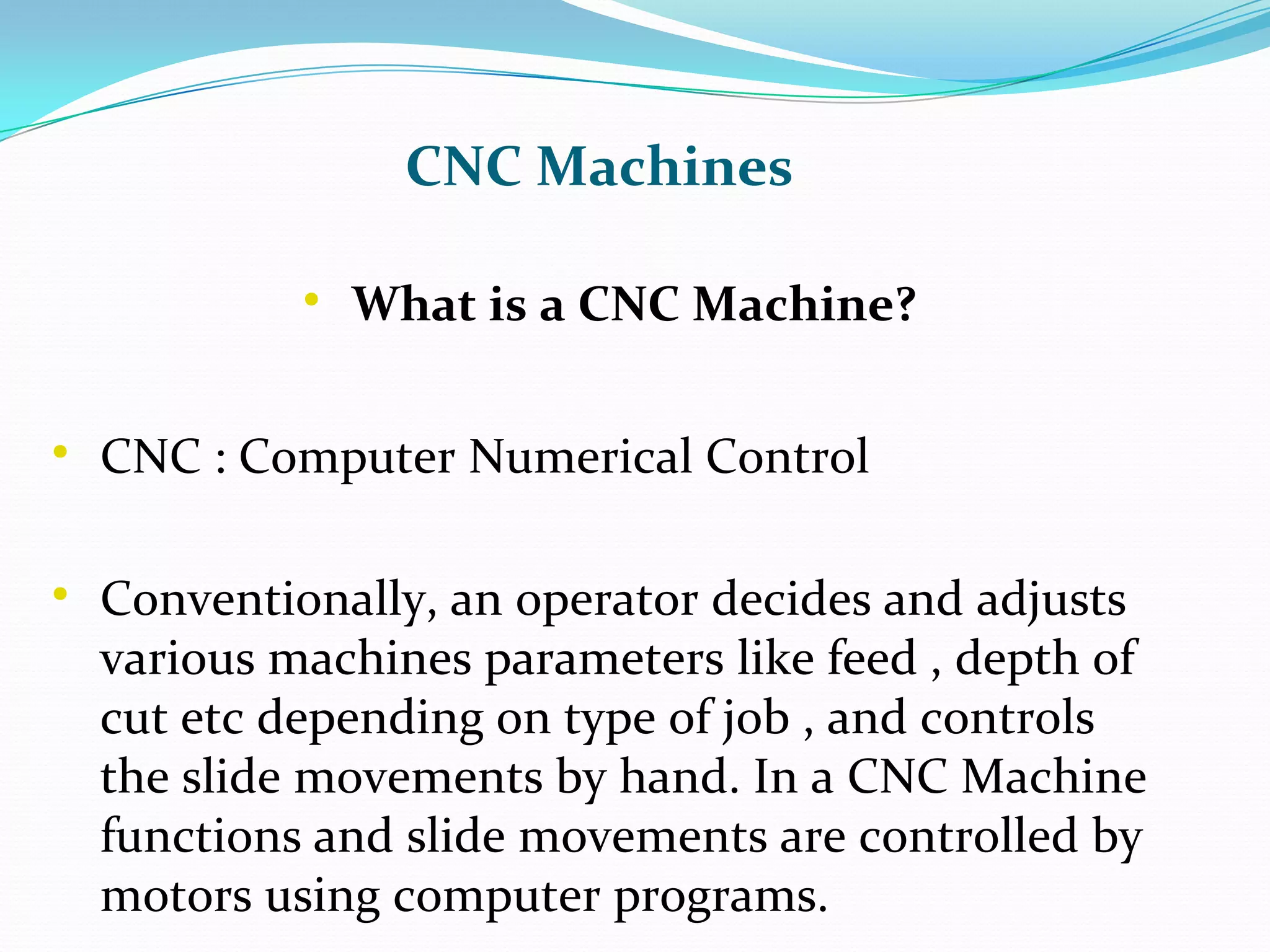 CNC Machines

• What is a CNC Machine?

• CNC : Computer Numerical Control

• Conventionally, an operator decides and adjusts various machines parameters like feed , depth of cut etc depending on type of job , and controls the slide movements by hand. In a CNC Machine functions and slide movements are controlled by motors using computer programs.